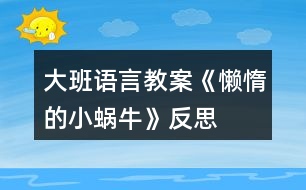 大班语言教案《懒惰的小蜗牛》反思